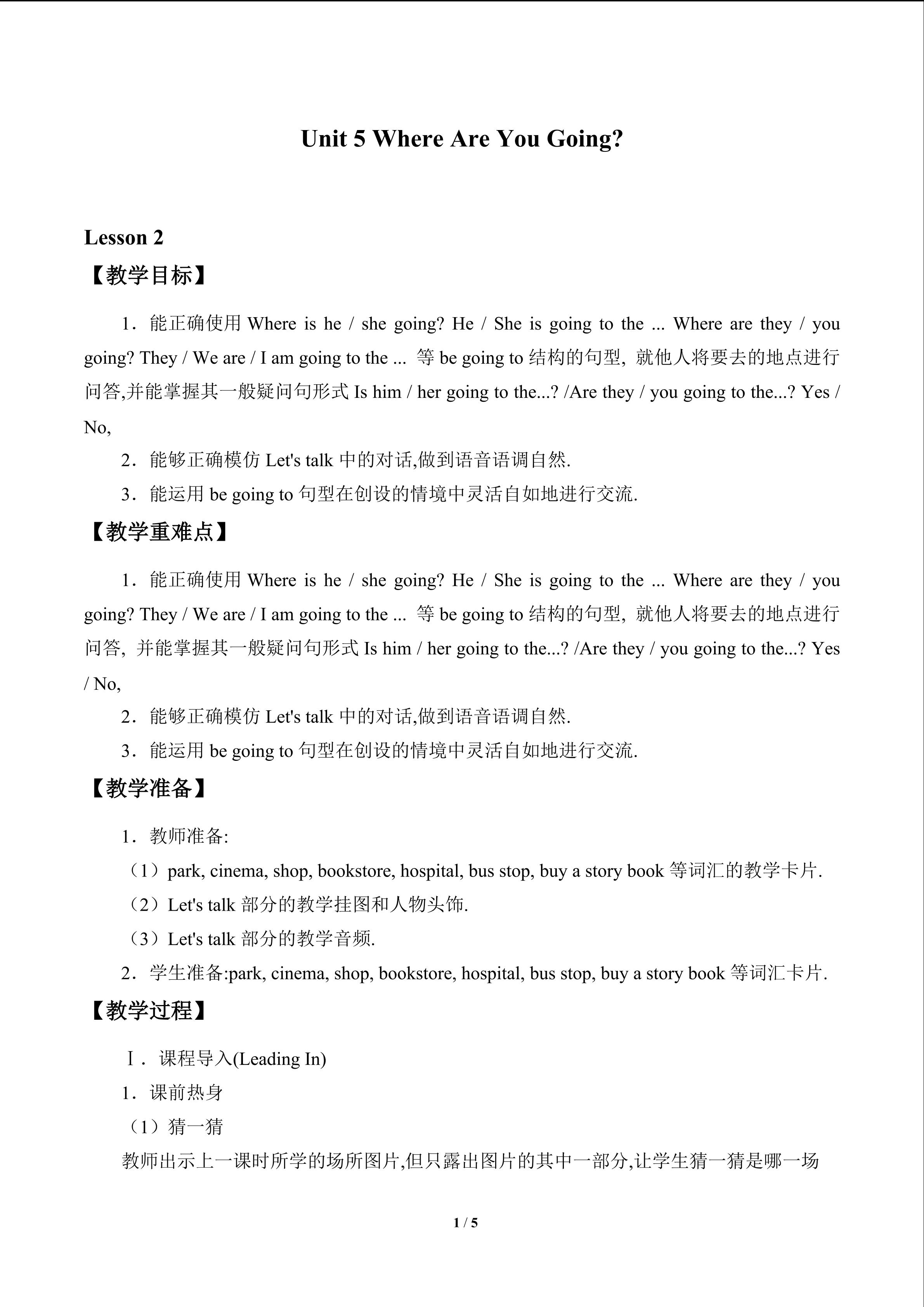 Unit 5 Where Are You Going?

Lesson 2

【教学目标】

1．能正确使用Where is he / she going? He / She is going to the ... Where are they / you going? They / We are / I am going to the ... 等be going to结构的句型，就他人将要去的地点进行问答,并能掌握其一般疑问句形式Is him / her going to the...? /Are they / you going to the...? Yes / No,

2．能够正确模仿Let's talk中的对话,做到语音语调自然.

3．能运用be going to句型在创设的情境中灵活自如地进行交流.

【教学重难点】

1．能正确使用Where is he / she going? He / She is going to the ... Where are they / you going? They / We are / I am going to the ... 等be going to结构的句型，就他人将要去的地点进行问答，并能掌握其一般疑问句形式Is him / her going to the...? /Are they / you going to the...? Yes / No,

2．能够正确模仿Let's talk中的对话,做到语音语调自然.

3．能运用be going to句型在创设的情境中灵活自如地进行交流.

【教学准备】

1．教师准备:

（1）park, cinema, shop, bookstore, hospital, bus stop, buy a story book等词汇的教学卡片.

（2）Let's talk部分的教学挂图和人物头饰.

（3）Let's talk部分的教学音频.

2．学生准备:park, cinema, shop, bookstore, hospital, bus stop, buy a story book等词汇卡片.

【教学过程】

Ⅰ．课程导入(Leading In)

1．课前热身

（1）猜一猜

教师出示上一课时所学的场所图片,但只露出图片的其中一部分,让学生猜一猜是哪一场

1 / 5